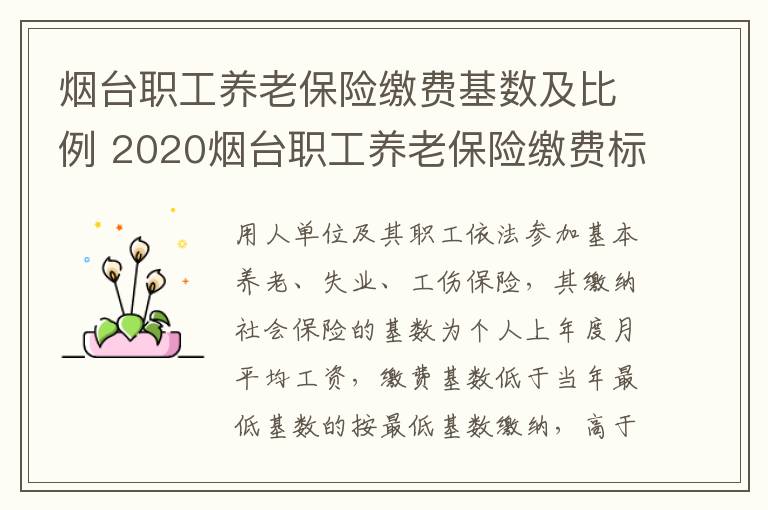 烟台职工养老保险缴费基数及比例 2020烟台职工养老保险缴费标

用人单位及其职工依法参加基本养老、失业、工伤保险，其缴纳社会保险的基数为个人上年度月平均工资，缴费基数低于当年最低基数的按最低基数缴纳，高于